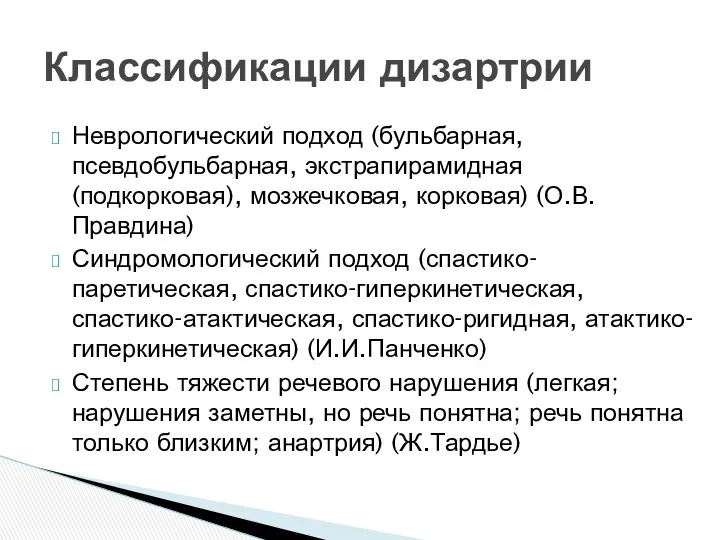 Классификации дизартрии

Неврологический подход (бульбарная, псевдобульбарная, экстрапирамидная (подкорковая), мозжечковая, корковая) (О.В. Правдина)

Синдромологический подход (спастико-паретическая, спастико-гиперкинетическая, спастико-атактическая, спастико-ригидная, атактико-гиперкинетическая) (И.И.Панченко)

Степень тяжести речевого нарушения (легкая; нарушения заметны, но речь понятна; речь понятна только близким; анартрия) (Ж.Тардье)